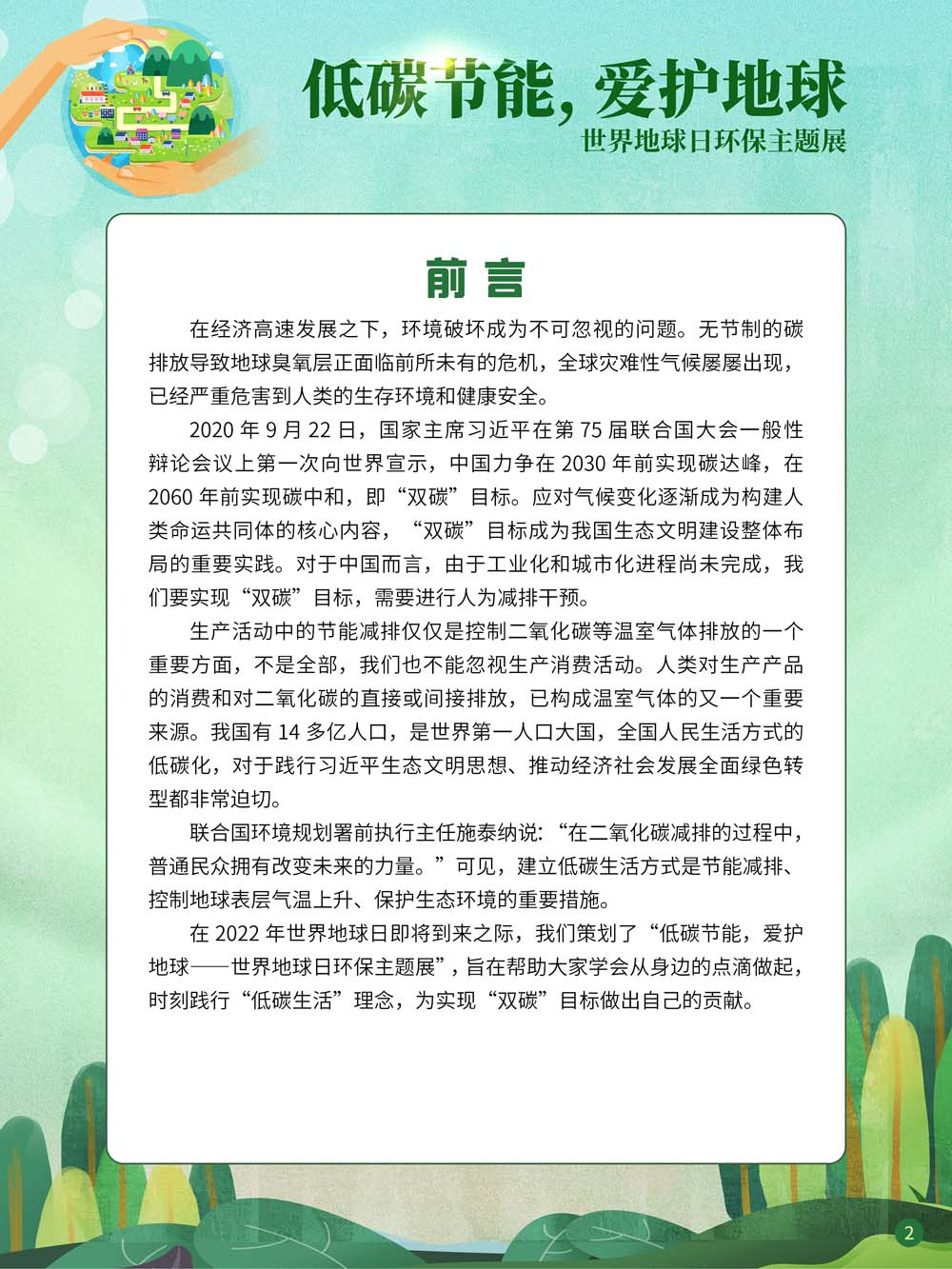 低碳节能，爱护地球
世界地球日环保主题展

前言

在经济高速发展之下，环境破坏成为不可忽视的问题。无节制的碳排放导致地球臭氧层正面临前所未有的危机，全球灾难性气候屡屡出现，已经严重危害到人类的生存环境和健康安全。

2020 年 9 月 22 日，国家主席习近平在第 75 届联合国大会一般性辩论会议上第一次向世界宣示，中国力争在 2030 年前实现碳达峰，在 2060 年前实现碳中和，即“双碳”目标。应对气候变化逐渐成为构建人类命运共同体的核心内容，“双碳”目标成为我国生态文明建设整体布局的重要实践。对于中国而言，由于工业化和城市化进程尚未完成，我们要实现“双碳”目标，需要进行人为减排干预。

生产活动中的节能减排仅仅是控制二氧化碳等温室气体排放的一个重要方面，不是全部，我们也不能忽视生产消费活动。人类对生产产品的消费和对二氧化碳的直接或间接排放，已构成温室气体的又一个重要来源。我国有 14 多亿人口，是世界第一人口大国，全国人民生活方式的低碳化，对于践行习近平生态文明思想、推动经济社会发展全面绿色转型都非常迫切。

联合国环境规划署前执行主任施泰纳说:“在二氧化碳减排的过程中，普通民众拥有改变未来的力量。”可见，建立低碳生活方式是节能减排、控制地球表层气温上升、保护生态环境的重要措施。

在 2022 年世界地球日即将到来之际，我们策划了“低碳节能，爱护地球——世界地球日环保主题展”，旨在帮助大家学会从身边的点滴做起，时刻践行“低碳生活”理念，为实现“双碳”目标做出自己的贡献。

2